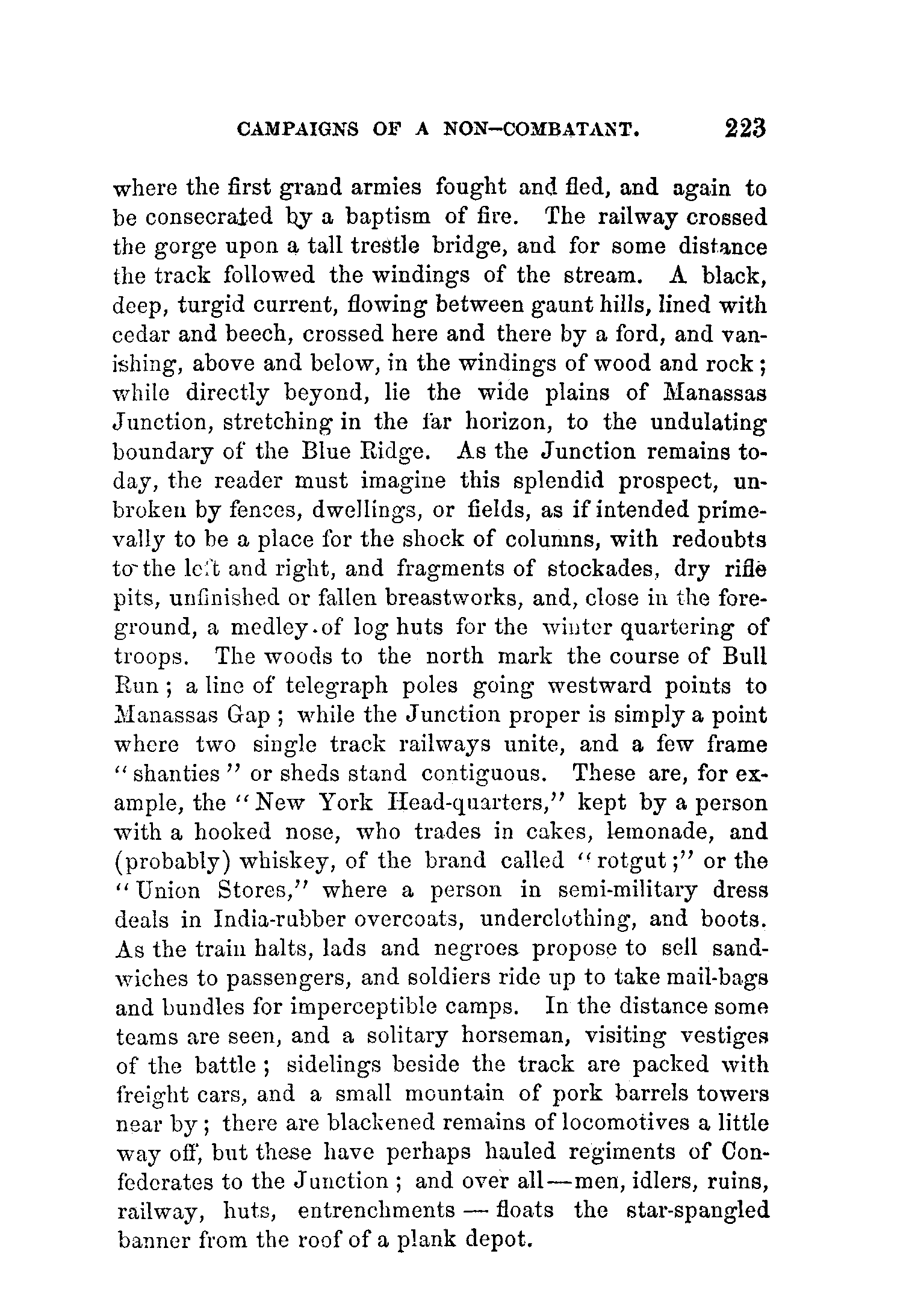 CAMPAIGNS OF A NON-COMBATANT. 223

where the first grand armies fought and fled, and again to be consecrated by a baptism of fire. The railway crossed the gorge upon a tall trestle bridge, and for some distance the track followed the windings of the stream. A black, deep, turgid current, flowing between gaunt hills, lined with cedar and beech, crossed here and there by a ford, and vanishing, above and below, in the windings of wood and rock; while directly beyond, lie the wide plains of Manassas Junction, stretching in the far horizon, to the undulating boundary of the Blue Ridge. As the Junction remains today, the reader must imagine this splendid prospect, unbroken by fences, dwellings, or fields, as if intended primevally to be a place for the shock of columns, with redoubts to the left and right, and fragments of stockades, dry rifle pits, unfinished or fallen breastworks, and, close in the foreground, a medley of log huts for the winter quartering of troops. The woods to the north mark the course of Bull Run; a line of telegraph poles going westward points to Manassas Gap; while the Junction proper is simply a point where two single track railways unite, and a few frame "shanties" or sheds stand contiguous. These are, for example, the "New York Head-quarters," kept by a person with a hooked nose, who trades in cakes, lemonade, and (probably) whiskey, of the brand called "rotgut;" or the "Union Stores," where a person in semi-military dress deals in India-rubber overcoats, underclothing, and boots. As the train halts, lads and negroes propose to sell sandwiches to passengers, and soldiers ride up to take mail-bags and bundles for imperceptible camps. In the distance some teams are seen, and a solitary horseman, visiting vestiges of the battle; sidelings beside the track are packed with freight cars, and a small mountain of pork barrels towers near by; there are blackened remains of locomotives a little way off, but these have perhaps hauled regiments of Confederates to the Junction; and over all—men, idlers, ruins, railway, huts, entrenchments — floats the star-spangled banner from the roof of a plank depot.